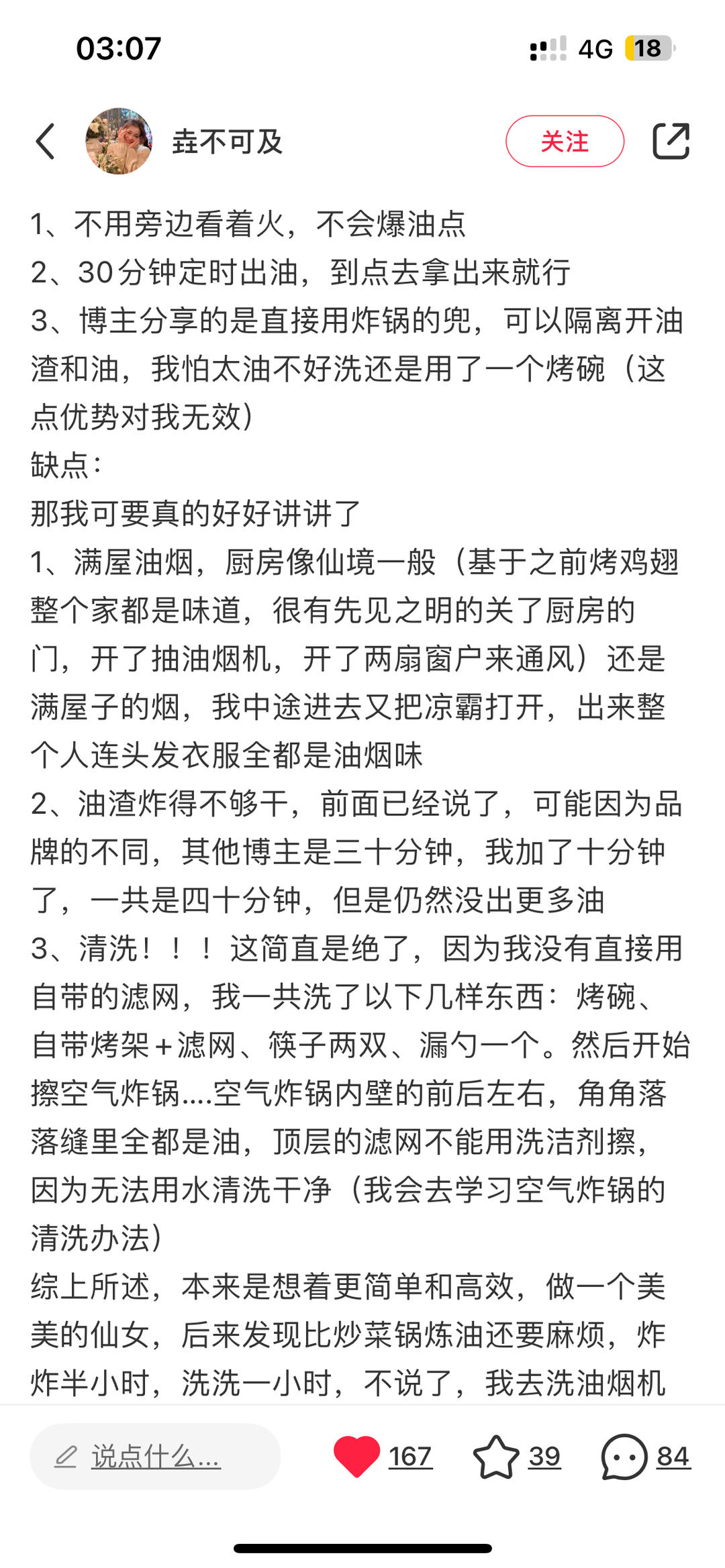 03:07

4G 18

垚不可及

关注

1、不用旁边看着火，不会爆油点
2、30分钟定时出油，到点去拿出来就行
3、博主分享的是直接用炸锅的兜，可以隔离开油渣和油，我怕太油不好洗还是用了一个烤碗（这点优势对我无效）
缺点：
那我可要真的好好讲讲了
1、满屋油烟，厨房像仙境一般（基于之前烤鸡翅整个家都是味道，很有先见之明的关了厨房的门，开了抽油烟机，开了两扇窗户来通风）还是满屋子的烟，我中途进去又把凉霸打开，出来整个人连头发衣服全都是油烟味
2、油渣炸得不够干，前面已经说了，可能因为品牌的不同，其他博主是三十分钟，我加了十分钟了，一共是四十分钟，但是仍然没出更多油
3、清洗！！！这简直是绝了，因为我没有直接用自带的滤网，我一共洗了以下几样东西：烤碗、自带烤架+滤网、筷子两双、漏勺一个。然后开始擦空气炸锅....空气炸锅内壁的前后左右，角角落落缝里全都是油，顶层的滤网不能用洗洁剂擦，因为无法用水清洗干净（我会去学习空气炸锅的清洗办法）
综上所述，本来是想着更简单和高效，做一个美美的仙女，后来发现比炒菜锅炼油还要麻烦，炸炸半小时，洗洗一小时，不说了，我去洗油烟机

说点什么...
167
39
84